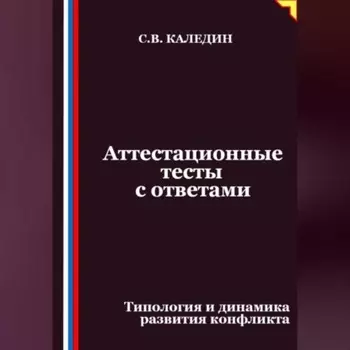 С.В. КАЛЕДИН

Аттестационные тесты с ответами

Типология и динамика развития конфликта